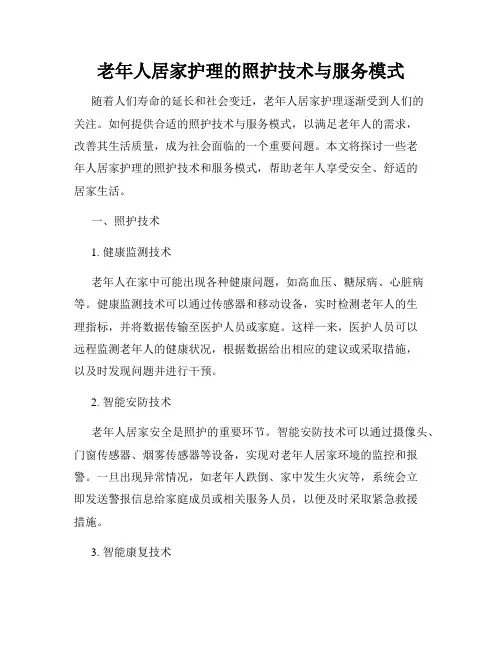 老年人居家护理的照护技术与服务模式

随着人们寿命的延长和社会变迁，老年人居家护理逐渐受到人们的关注。如何提供合适的照护技术与服务模式，以满足老年人的需求，改善其生活质量，成为社会面临的一个重要问题。本文将探讨一些老年人居家护理的照护技术和服务模式，帮助老年人享受安全、舒适的居家生活。

一、照护技术

1. 健康监测技术

老年人在家中可能出现各种健康问题，如高血压、糖尿病、心脏病等。健康监测技术可以通过传感器和移动设备，实时检测老年人的生理指标，并将数据传输至医护人员或家庭。这样一来，医护人员可以远程监测老年人的健康状况，根据数据给出相应的建议或采取措施，以及时发现问题并进行干预。

2. 智能安防技术

老年人居家安全是照护的重要环节。智能安防技术可以通过摄像头、门窗传感器、烟雾传感器等设备，实现对老年人居家环境的监控和报警。一旦出现异常情况，如老年人跌倒、家中发生火灾等，系统会立即发送警报信息给家庭成员或相关服务人员，以便及时采取紧急救援措施。

3. 智能康复技术